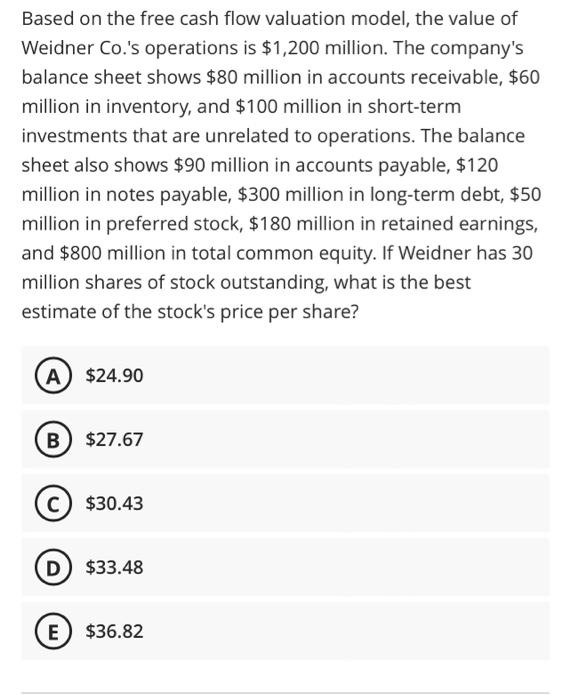 Based on the free cash flow valuation model, the value of Weidner Co.'s operations is \$1,200 million. The company's balance sheet shows \$80 million in accounts receivable, \$60 million in inventory, and \$100 million in short-term investments that are unrelated to operations. The balance sheet also shows \$90 million in accounts payable, \$120 million in notes payable, \$300 million in long-term debt, \$50 million in preferred stock, \$180 million in retained earnings, and \$800 million in total common equity. If Weidner has 30 million shares of stock outstanding, what is the best estimate of the stock's price per share?

A \$24.90

B \$27.67

C \$30.43

D \$33.48

E \$36.82